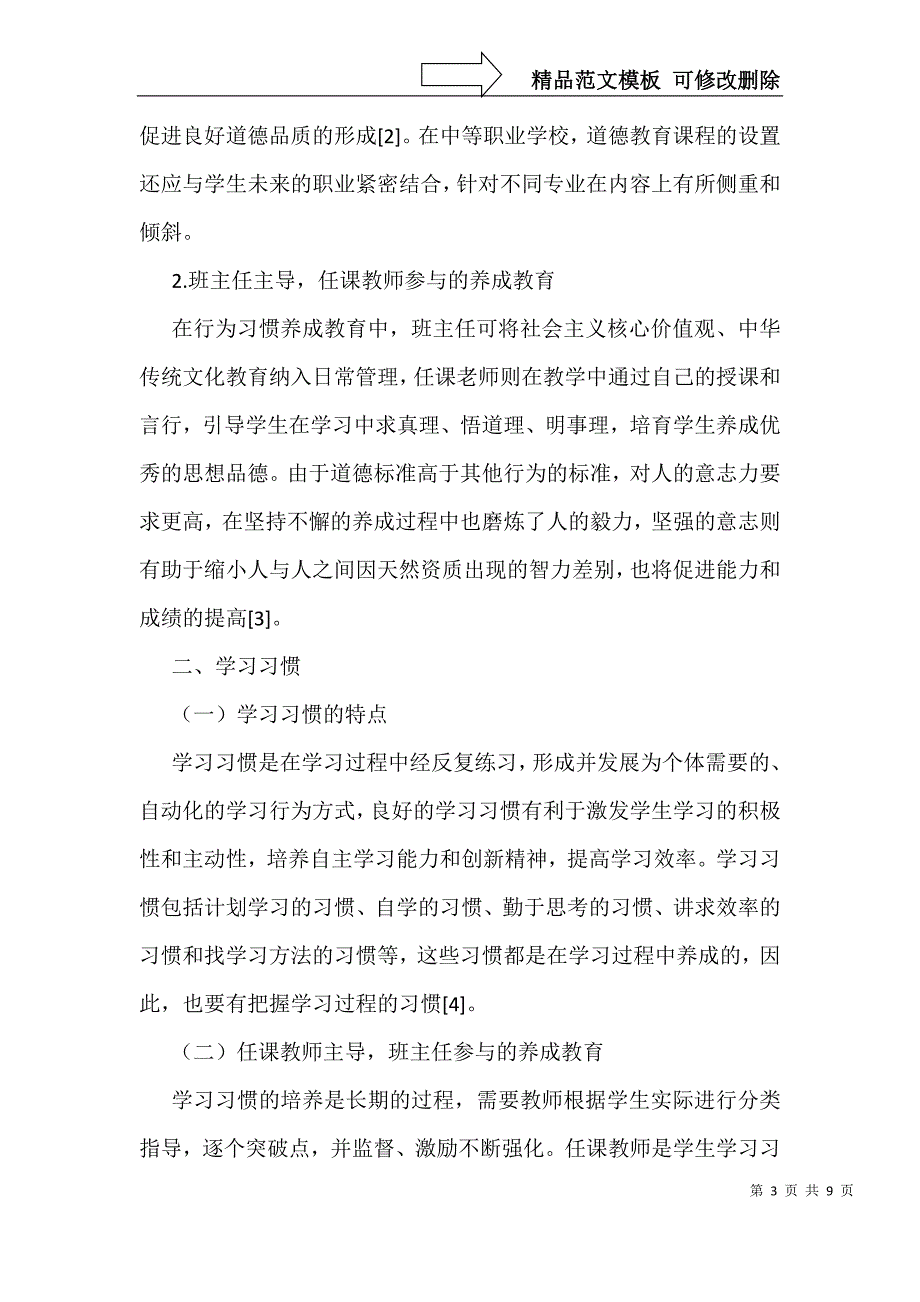 精品范文模板 可修改删除

促进良好道德品质的形成[2]。在中等职业学校，道德教育课程的设置还应与学生未来的职业紧密结合，针对不同专业在内容上有所侧重和倾斜。

2.班主任主导，任课教师参与的养成教育

在行为习惯养成教育中，班主任可将社会主义核心价值观、中华传统文化教育纳入日常管理，任课老师则在教学中通过自己的授课和言行，引导学生在学习中求真理、悟道理、明事理，培育学生养成优秀的思想品德。由于道德标准高于其他行为的标准，对人的意志力要求更高，在坚持不懈的养成过程中也磨炼了人的毅力，坚强的意志则有助于缩小人与人之间因天然资质出现的智力差别，也将促进能力和成绩的提高[3]。

二、学习习惯

（一）学习习惯的特点

学习习惯是在学习过程中经反复练习，形成并发展为个体需要的、自动化的学习行为方式，良好的学习习惯有利于激发学生学习的积极性和主动性，培养自主学习能力和创新精神，提高学习效率。学习习惯包括计划学习的习惯、自学的习惯、勤于思考的习惯、讲求效率的习惯和找学习方法的习惯等，这些习惯都是在学习过程中养成的，因此，也要有把握学习过程的习惯[4]。

（二）任课教师主导，班主任参与的养成教育

学习习惯的培养是长期的过程，需要教师根据学生实际进行分类指导，逐个突破点，并监督、激励不断强化。任课教师是学生学习习

第 3 页 共 9 页